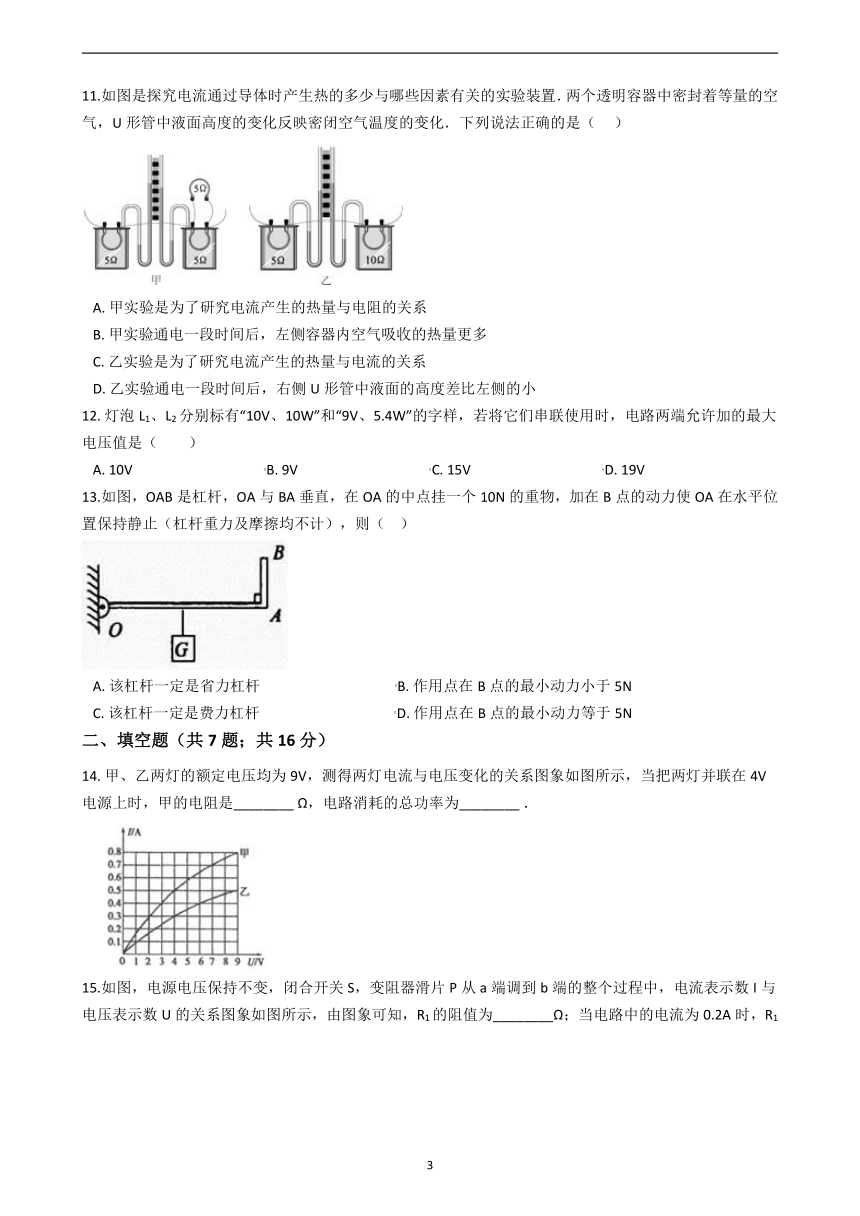 11.如图是探究电流通过导体时产生热的多少与哪些因素有关的实验装置. 两个透明容器中密封着等量的空气，U 形管中液面高度的变化反映密闭空气温度的变化. 下列说法正确的是（　）

5Ω

5Ω　　5Ω
甲

5Ω　　10Ω
乙

A. 甲实验是为了研究电流产生的热量与电阻的关系

B. 甲实验通电一段时间后，左侧容器内空气吸收的热量更多

C. 乙实验是为了研究电流产生的热量与电流的关系

D. 乙实验通电一段时间后，右侧 U 形管中液面的高度差比左侧的小

12. 灯泡 $L_1$、$L_2$ 分别标有“10V、10W”和“9V、5.4W”的字样，若将它们串联使用时，电路两端允许加的最大电压值是（　　）

A. 10V　　B. 9V　　C. 15V　　D. 19V

13.如图，OAB 是杠杆，OA 与 BA 垂直，在 OA 的中点挂一个 10N 的重物，加在 B 点的动力使 OA 在水平位置保持静止（杠杆重力及摩擦均不计），则（　）

B
O　A
G

A. 该杠杆一定是省力杠杆　　B. 作用点在 B 点的最小动力小于 5N

C. 该杠杆一定是费力杠杆　　D. 作用点在 B 点的最小动力等于 5N

二、填空题（共 7 题；共 16 分）

14. 甲、乙两灯的额定电压均为 9V，测得两灯电流与电压变化的关系图象如图所示，当把两灯并联在 4V 电源上时，甲的电阻是________ Ω，电路消耗的总功率为________ .

I/A
0.8
0.7
0.6
0.5
0.4
0.3
0.2
0.1
0 1 2 3 4 5 6 7 8 9 U/V
甲
乙

15.如图，电源电压保持不变，闭合开关 S，变阻器滑片 P 从 a 端调到 b 端的整个过程中，电流表示数 I 与电压表示数 U 的关系图象如图所示，由图象可知，$R_1$ 的阻值为________Ω；当电路中的电流为 0.2A 时，$R_1$

3